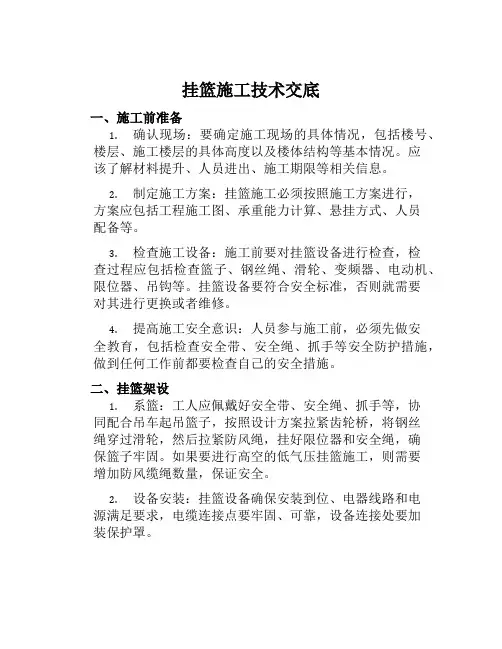 挂篮施工技术交底

一、施工前准备

1. 确认现场：要确定施工现场的具体情况，包括楼号、楼层、施工楼层的具体高度以及楼体结构等基本情况。应该了解材料提升、人员进出、施工期限等相关信息。

2. 制定施工方案：挂篮施工必须按照施工方案进行，方案应包括工程施工图、承重能力计算、悬挂方式、人员配备等。

3. 检查施工设备：施工前要对挂篮设备进行检查，检查过程应包括检查篮子、钢丝绳、滑轮、变频器、电动机、限位器、吊钩等。挂篮设备要符合安全标准，否则就需要对其进行更换或者维修。

4. 提高施工安全意识：人员参与施工前，必须先做安全教育，包括检查安全带、安全绳、抓手等安全防护措施，做到任何工作前都要检查自己的安全措施。

二、挂篮架设

1. 系篮：工人应佩戴好安全带、安全绳、抓手等，协同配合吊车起吊篮子，按照设计方案拉紧齿轮桥，将钢丝绳穿过滑轮，然后拉紧防风绳，挂好限位器和安全绳，确保篮子牢固。如果要进行高空的低气压挂篮施工，则需要增加防风缆绳数量，保证安全。

2. 设备安装：挂篮设备确保安装到位、电器线路和电源满足要求，电缆连接点要牢固、可靠，设备连接处要加装保护罩。